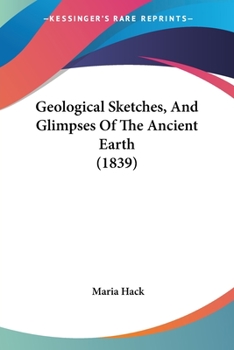 —KESSINGER'S RARE REPRINTS—

Geological Sketches, And Glimpses Of The Ancient Earth (1839)

Maria Hack